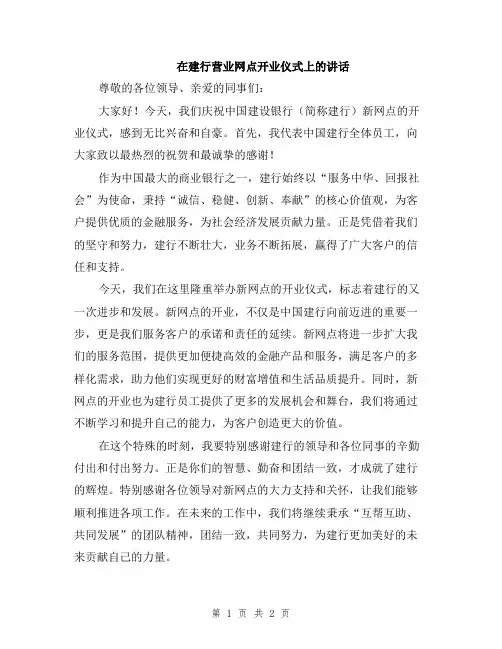 在建行营业网点开业仪式上的讲话

尊敬的各位领导、亲爱的同事们：

大家好！今天，我们庆祝中国建设银行（简称建行）新网点的开业仪式，感到无比兴奋和自豪。首先，我代表中国建行全体员工，向大家致以最热烈的祝贺和最诚挚的感谢！

作为中国最大的商业银行之一，建行始终以“服务中华、回报社会”为使命，秉持“诚信、稳健、创新、奉献”的核心价值观，为客户提供优质的金融服务，为社会经济发展贡献力量。正是凭借着我们的坚守和努力，建行不断壮大，业务不断拓展，赢得了广大客户的信任和支持。

今天，我们在这里隆重举办新网点的开业仪式，标志着建行的又一次进步和发展。新网点的开业，不仅是中国建行向前迈进的重要一步，更是我们服务客户的承诺和责任的延续。新网点将进一步扩大我们的服务范围，提供更加便捷高效的金融产品和服务，满足客户的多样化需求，助力他们实现更好的财富增值和生活品质提升。同时，新网点的开业也为建行员工提供了更多的发展机会和舞台，我们将通过不断学习和提升自己的能力，为客户创造更大的价值。

在这个特殊的时刻，我要特别感谢建行的领导和各位同事的辛勤付出和付出努力。正是你们的智慧、勤奋和团结一致，才成就了建行的辉煌。特别感谢各位领导对新网点的大力支持和关怀，让我们能够顺利推进各项工作。在未来的工作中，我们将继续秉承“互帮互助、共同发展”的团队精神，团结一致，共同努力，为建行更加美好的未来贡献自己的力量。

第 1 页 共 2 页